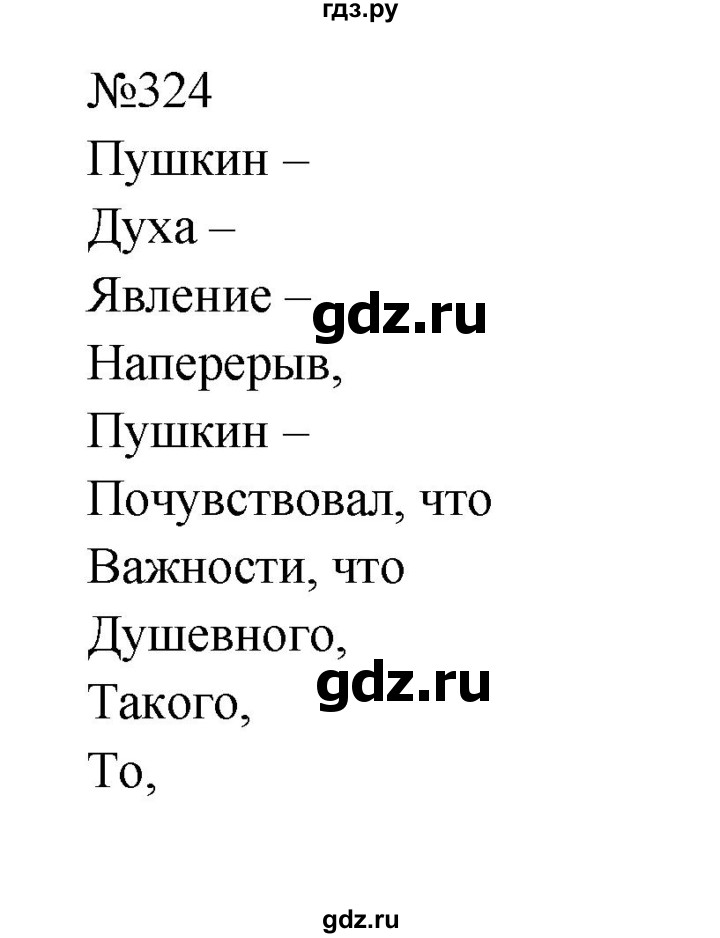 гдз.ру

№324

Пушкин –

Духа –

Явление – gdz.ru

Наперерыв,

Пушкин –

Почувствовал, что

Важности, что

Душевного,

Такого, gdz.ru

То,

gdz.ru